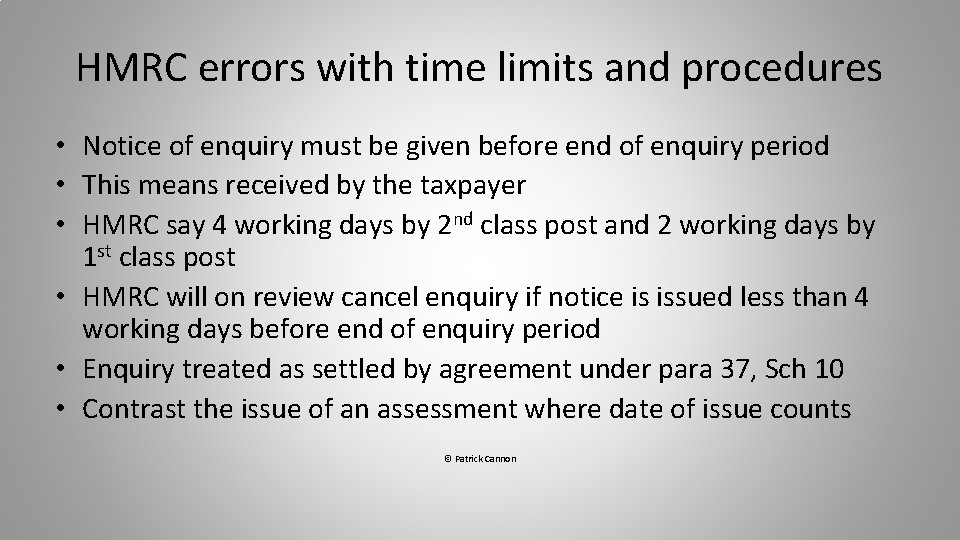 HMRC errors with time limits and procedures

• Notice of enquiry must be given before end of enquiry period
• This means received by the taxpayer
• HMRC say 4 working days by 2nd class post and 2 working days by 1st class post
• HMRC will on review cancel enquiry if notice is issued less than 4 working days before end of enquiry period
• Enquiry treated as settled by agreement under para 37, Sch 10
• Contrast the issue of an assessment where date of issue counts

© Patrick Cannon